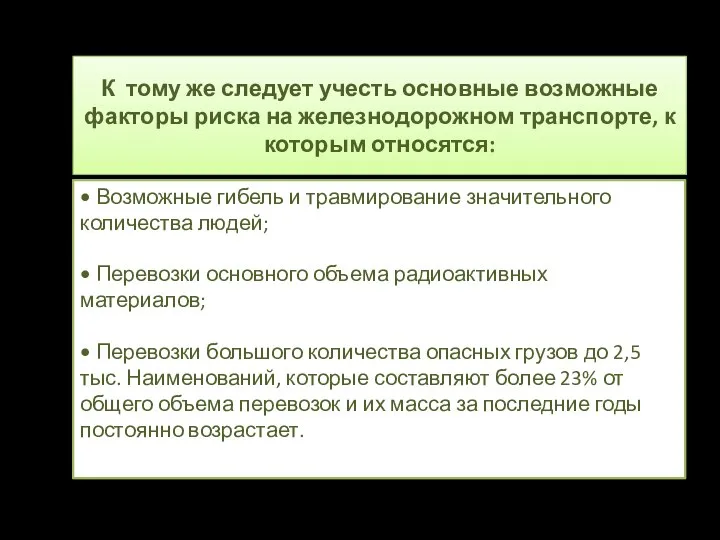 К тому же следует учесть основные возможные факторы риска на железнодорожном транспорте, к которым относятся:

• Возможные гибель и травмирование значительного количества людей;

• Перевозки основного объема радиоактивных материалов;

• Перевозки большого количества опасных грузов до 2,5 тыс. Наименований, которые составляют более 23% от общего объема перевозок и их масса за последние годы постоянно возрастает.